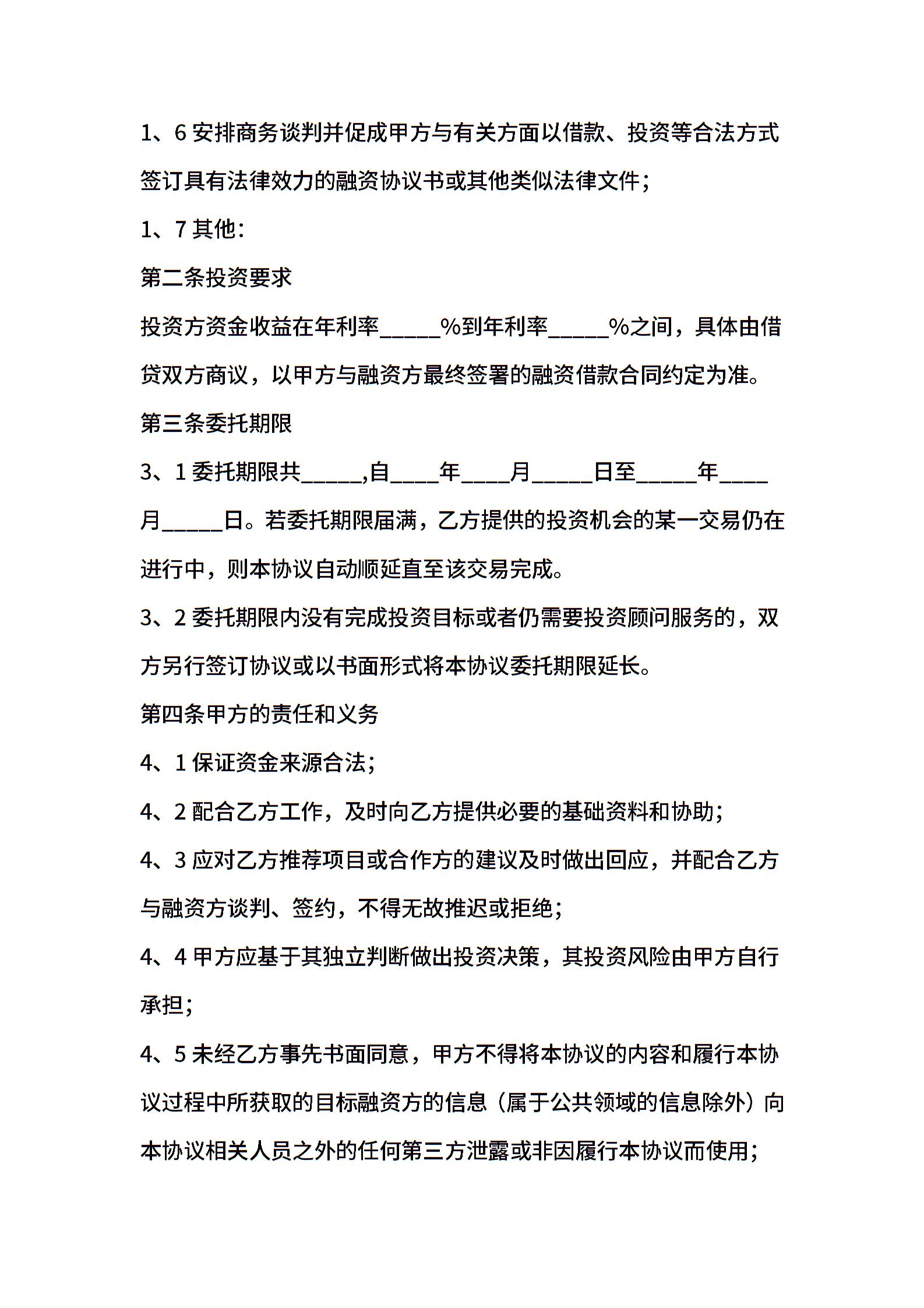 1、6 安排商务谈判并促成甲方与有关方面以借款、投资等合法方式签订具有法律效力的融资协议书或其他类似法律文件；

1、7 其他：

第二条投资要求

投资方资金收益在年利率_____%到年利率_____%之间，具体由借贷双方商议，以甲方与融资方最终签署的融资借款合同约定为准。

第三条委托期限

3、1 委托期限共_____,自____年____月_____日至_____年____月_____日。若委托期限届满，乙方提供的投资机会的某一交易仍在进行中，则本协议自动顺延直至该交易完成。

3、2 委托期限内没有完成投资目标或者仍需要投资顾问服务的，双方另行签订协议或以书面形式将本协议委托期限延长。

第四条甲方的责任和义务

4、1 保证资金来源合法；

4、2 配合乙方工作，及时向乙方提供必要的基础资料和协助；

4、3 应对乙方推荐项目或合作方的建议及时做出回应，并配合乙方与融资方谈判、签约，不得无故推迟或拒绝；

4、4 甲方应基于其独立判断做出投资决策，其投资风险由甲方自行承担；

4、5 未经乙方事先书面同意，甲方不得将本协议的内容和履行本协议过程中所获取的目标融资方的信息（属于公共领域的信息除外）向本协议相关人员之外的任何第三方泄露或非因履行本协议而使用；